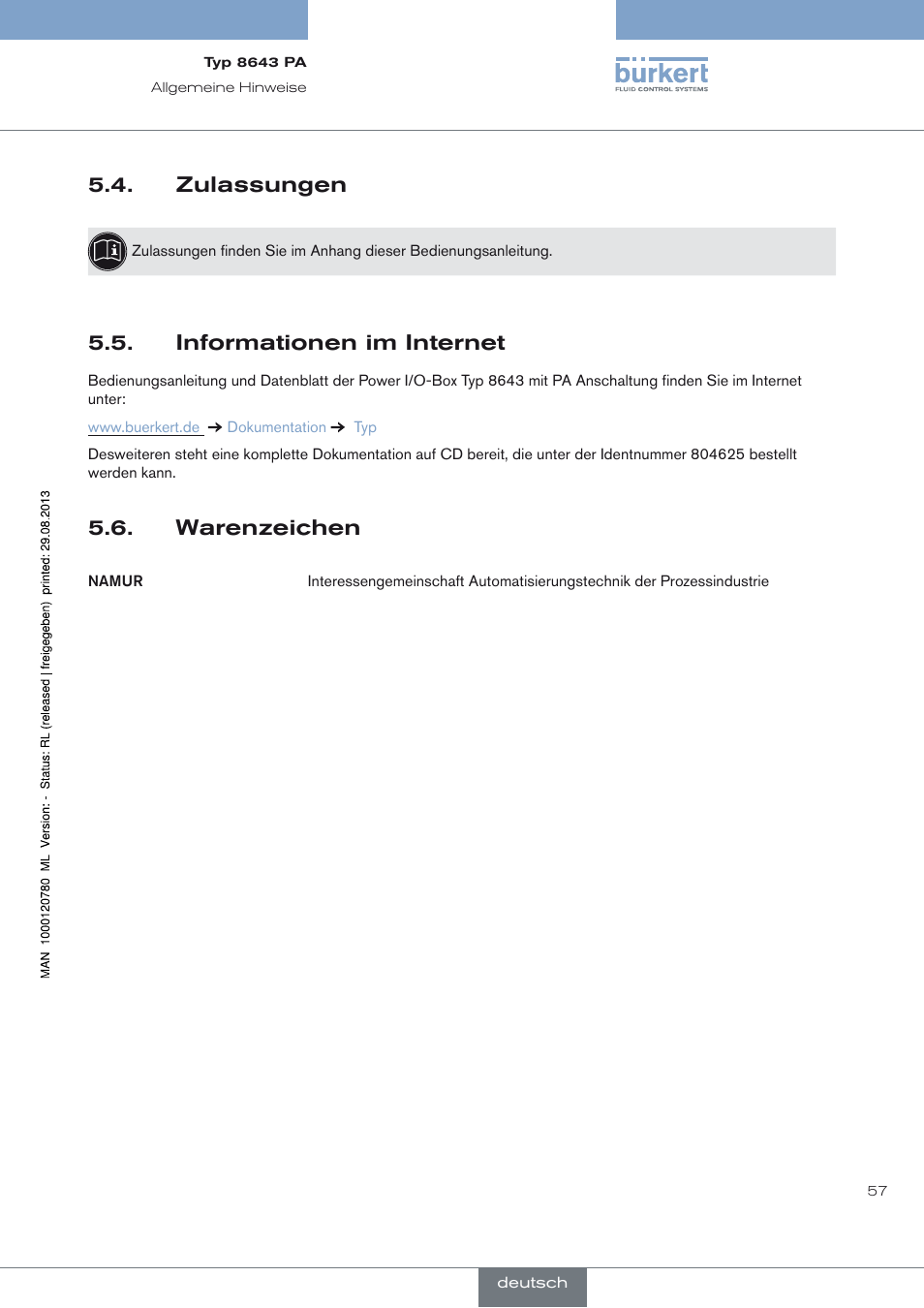 Typ 8643 PA
Allgemeine Hinweise

bürkert
FLUID CONTROL SYSTEMS

5.4. Zulassungen

Zulassungen finden Sie im Anhang dieser Bedienungsanleitung.

5.5. Informationen im Internet

Bedienungsanleitung und Datenblatt der Power I/O-Box Typ 8643 mit PA Anschaltung finden Sie im Internet unter:

www.buerkert.de → Dokumentation → Typ

Desweiteren steht eine komplette Dokumentation auf CD bereit, die unter der Identnummer 804625 bestellt werden kann.

5.6. Warenzeichen

NAMUR Interessengemeinschaft Automatisierungstechnik der Prozessindustrie

MAN 1000120780 ML Version: - Status: RL (released | freigegeben) printed: 29.08.2013

57

deutsch